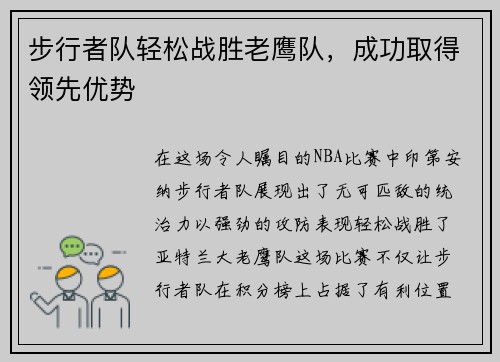 步行者队轻松战胜老鹰队，成功取得领先优势

在这场令人瞩目的NBA比赛中印第安纳步行者队展现出了无可匹敌的统治力以强劲的攻防表现轻松战胜了亚特兰大老鹰队这场比赛不仅让步行者队在积分榜上占据了有利位置